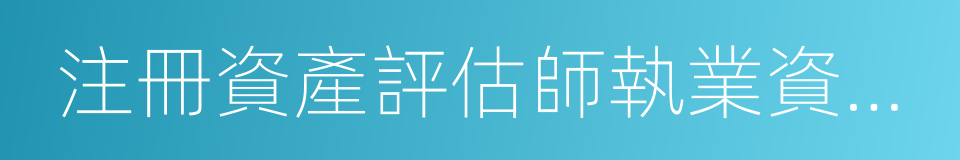 注冊資產評估師執業資...